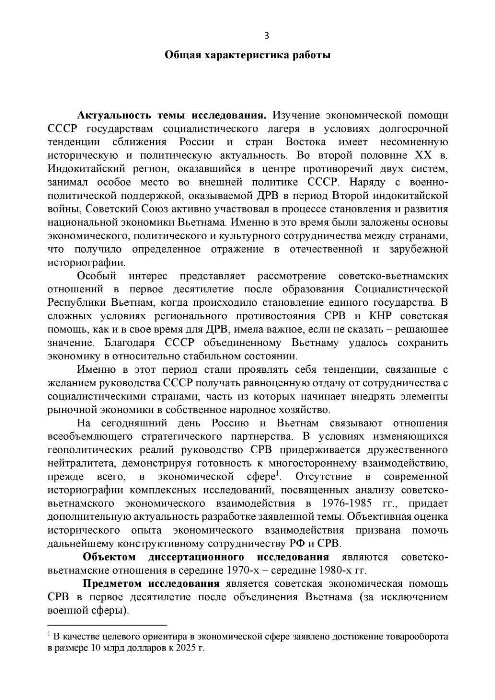 3

Общая характеристика работы

Актуальность темы исследования. Изучение экономической помощи СССР государствам социалистического лагеря в условиях долгосрочной тенденции сближения России и стран Востока имеет несомненную историческую и политическую актуальность. Во второй половине XX в. Индокитайский регион, оказавшийся в центре противоречий двух систем, занимал особое место во внешней политике СССР. Наряду с военно-политической поддержкой, оказываемой ДРВ в период Второй индокитайской войны, Советский Союз активно участвовал в процессе становления и развития национальной экономики Вьетнама. Именно в это время были заложены основы экономического, политического и культурного сотрудничества между странами, что получило определенное отражение в отечественной и зарубежной историографии.

Особый интерес представляет рассмотрение советско-вьетнамских отношений в первое десятилетие после образования Социалистической Республики Вьетнам, когда происходило становление единого государства. В сложных условиях регионального противостояния СРВ и КНР советская помощь, как и в свое время для ДРВ, имела важное, если не сказать – решающее значение. Благодаря СССР объединенному Вьетнаму удалось сохранить экономику в относительно стабильном состоянии.

Именно в этот период стали проявлять себя тенденции, связанные с желанием руководства СССР получать равноценную отдачу от сотрудничества с социалистическими странами, часть из которых начинает внедрять элементы рыночной экономики в собственное народное хозяйство.

На сегодняшний день Россию и Вьетнам связывают отношения всеобъемлющего стратегического партнерства. В условиях изменяющихся геополитических реалий руководство СРВ придерживается дружественного нейтралитета, демонстрируя готовность к многостороннему взаимодействию, прежде всего, в экономической сфере$^1$. Отсутствие в современной историографии комплексных исследований, посвященных анализу советско-вьетнамского экономического взаимодействия в 1976-1985 гг., придает дополнительную актуальность разработке заявленной темы. Объективная оценка исторического опыта экономического взаимодействия призвана помочь дальнейшему конструктивному сотрудничеству РФ и СРВ.

Объектом диссертационного исследования являются советско-вьетнамские отношения в середине 1970-х – середине 1980-х гг.

Предметом исследования является советская экономическая помощь СРВ в первое десятилетие после объединения Вьетнама (за исключением военной сферы).

$^1$ В качестве целевого ориентира в экономической сфере заявлено достижение товарооборота в размере 10 млрд долларов к 2025 г.